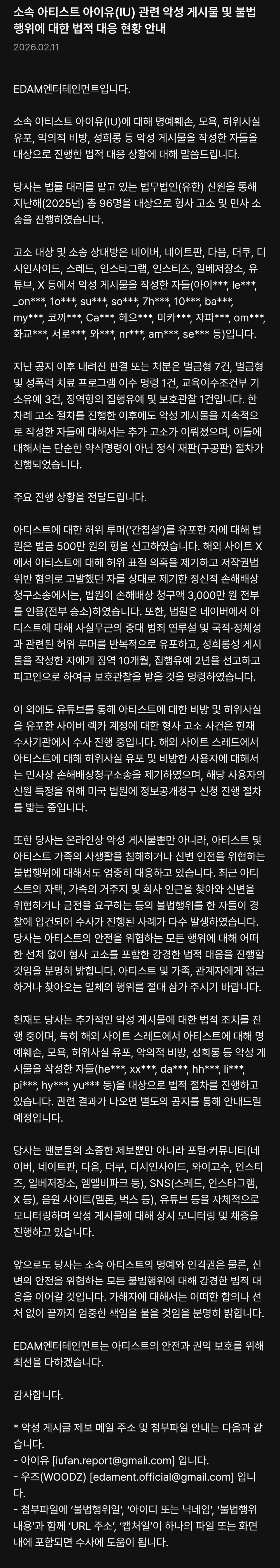 소속 아티스트 아이유(IU) 관련 악성 게시물 및 불법 행위에 대한 법적 대응 현황 안내

2026.02.11

EDAM엔터테인먼트입니다.

소속 아티스트 아이유(IU)에 대해 명예훼손, 모욕, 허위사실 유포, 악의적 비방, 성희롱 등 악성 게시물을 작성한 자들을 대상으로 진행한 법적 대응 상황에 대해 말씀드립니다.

당사는 법률 대리를 맡고 있는 법무법인(유한) 신원을 통해 지난해(2025년) 총 96명을 대상으로 형사 고소 및 민사 소송을 진행하였습니다.

고소 대상 및 소송 상대방은 네이버, 네이트판, 다음, 더쿠, 디시인사이드, 스레드, 인스타그램, 인스티즈, 일베저장소, 유튜브, X 등에서 악성 게시물을 작성한 자들(아이***, le***, _on***, 1o***, su***, so***, 7h***, 10***, ba***, my***, 코끼***, Ca***, 헤으***, 미카***, 자파***, om***, 화교***, 서로***, 와***, nr***, am***, se*** 등)입니다.

지난 공지 이후 내려진 판결 또는 처분은 벌금형 7건, 벌금형 및 성폭력 치료 프로그램 이수 명령 1건, 교육이수조건부 기소유예 3건, 징역형의 집행유예 및 보호관찰 1건입니다. 한 차례 고소 절차를 진행한 이후에도 악성 게시물을 지속적으로 작성한 자들에 대해서는 추가 고소가 이뤄졌으며, 이들에 대해서는 단순한 약식명령이 아닌 정식 재판(구공판) 절차가 진행되었습니다.

주요 진행 상황을 전달드립니다.

아티스트에 대한 허위 루머('간첩설')를 유포한 자에 대해 법원은 벌금 500만 원의 형을 선고하였습니다. 해외 사이트 X에서 아티스트에 대해 허위 표절 의혹을 제기하고 저작권법 위반 혐의로 고발했던 자를 상대로 제기한 정신적 손해배상 청구소송에서는, 법원이 손해배상 청구액 3,000만 원 전부를 인용(전부 승소)하였습니다. 또한, 법원은 네이버에서 아티스트에 대해 사실무근의 중대 범죄 연루설 및 국적·정체성과 관련된 허위 루머를 반복적으로 유포하고, 성희롱성 게시물을 작성한 자에게 징역 10개월, 집행유예 2년을 선고하고 피고인으로 하여금 보호관찰을 받을 것을 명령하였습니다.

이 외에도 유튜브를 통해 아티스트에 대한 비방 및 허위사실을 유포한 사이버 렉카 계정에 대한 형사 고소 사건은 현재 수사기관에서 수사 진행 중입니다. 해외 사이트 스레드에서 아티스트에 대해 허위사실 유포 및 비방한 사용자에 대해서는 민사상 손해배상청구소송을 제기하였으며, 해당 사용자의 신원 특정을 위해 미국 법원에 정보공개청구 신청 진행 절차를 밟는 중입니다.

또한 당사는 온라인상 악성 게시물뿐만 아니라, 아티스트 및 아티스트 가족의 사생활을 침해하거나 신변 안전을 위협하는 불법행위에 대해서도 엄중히 대응하고 있습니다. 최근 아티스트의 자택, 가족의 거주지 및 회사 인근을 찾아와 신변을 위협하거나 금전을 요구하는 등의 불법행위를 한 자들이 경찰에 입건되어 수사가 진행된 사례가 다수 발생하였습니다. 당사는 아티스트의 안전을 위협하는 모든 행위에 대해 어떠한 선처 없이 형사 고소를 포함한 강경한 법적 대응을 진행할 것임을 분명히 밝힙니다. 아티스트 및 가족, 관계자에게 접근하거나 찾아오는 일체의 행위를 절대 삼가 주시기 바랍니다.

현재도 당사는 추가적인 악성 게시물에 대한 법적 조치를 진행 중이며, 특히 해외 사이트 스레드에서 아티스트에 대해 명예훼손, 모욕, 허위사실 유포, 악의적 비방, 성희롱 등 악성 게시물을 작성한 자들(he***, xx***, da***, hh***, li***, pi***, hy***, yu*** 등)을 대상으로 법적 절차를 진행하고 있습니다. 관련 결과가 나오면 별도의 공지를 통해 안내드릴 예정입니다.

당사는 팬분들의 소중한 제보뿐만 아니라 포털·커뮤니티(네이버, 네이트판, 다음, 더쿠, 디시인사이드, 와이고수, 인스티즈, 일베저장소, 엠엘비파크 등), SNS(스레드, 인스타그램, X 등), 음원 사이트(멜론, 벅스 등), 유튜브 등을 자체적으로 모니터링하며 악성 게시물에 대해 상시 모니터링 및 채증을 진행하고 있습니다.

앞으로도 당사는 소속 아티스트의 명예와 인격권은 물론, 신변의 안전을 위협하는 모든 불법행위에 대해 강경한 법적 대응을 이어갈 것입니다. 가해자에 대해서는 어떠한 합의나 선처 없이 끝까지 엄중한 책임을 물을 것임을 분명히 밝힙니다.

EDAM엔터테인먼트는 아티스트의 안전과 권익 보호를 위해 최선을 다하겠습니다.

감사합니다.

* 악성 게시글 제보 메일 주소 및 첨부파일 안내는 다음과 같습니다.
- 아이유 [iufan.report@gmail.com] 입니다.
- 우즈(WOODZ) [edament.official@gmail.com] 입니다.
- 첨부파일에 '불법행위일', '아이디 또는 닉네임', '불법행위 내용'과 함께 'URL 주소', '캡처일'이 하나의 파일 또는 화면 내에 포함되면 수사에 도움이 됩니다.